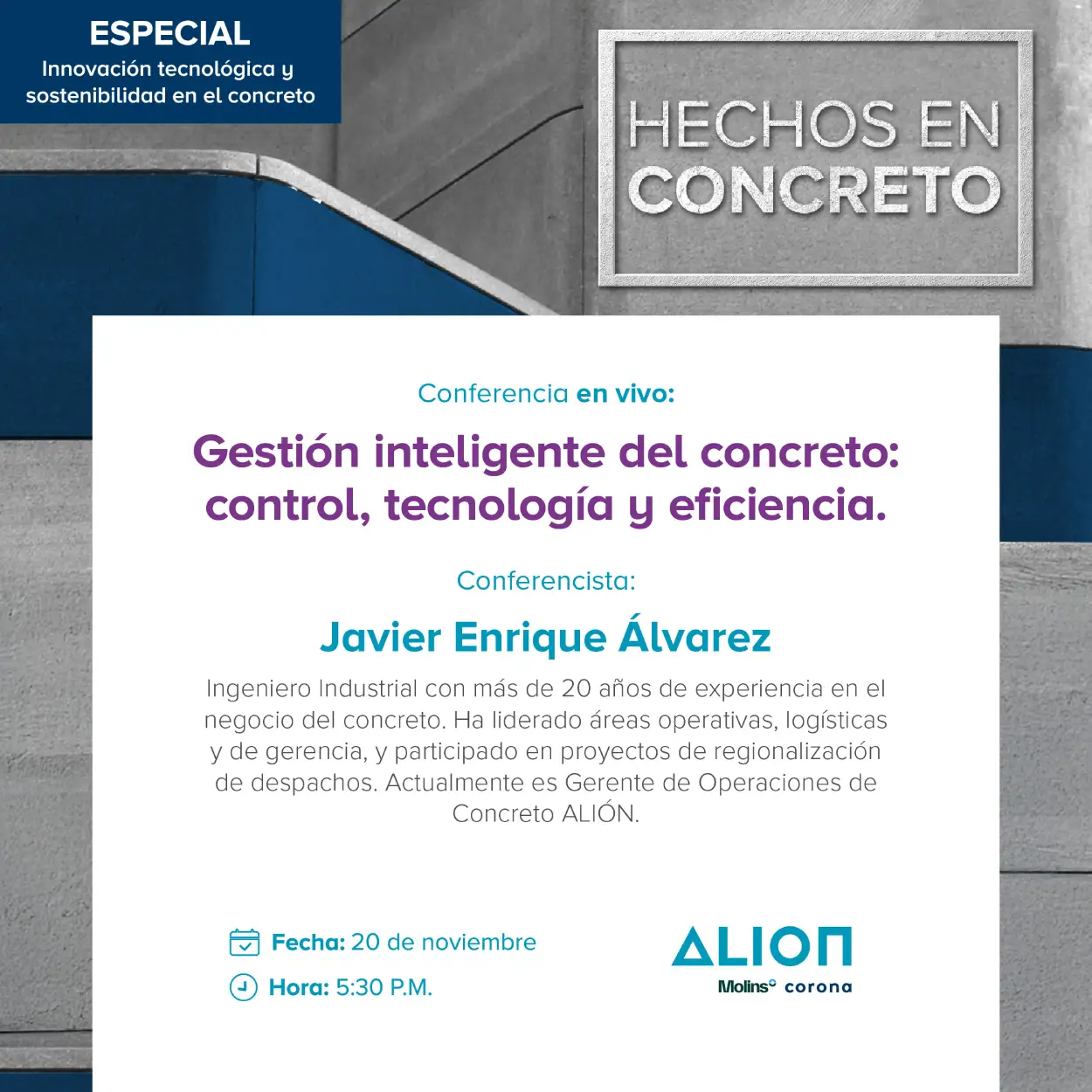 ESPECIAL
Innovación tecnológica y sostenibilidad en el concreto

HECHOS EN CONCRETO

Conferencia en vivo:

Gestión inteligente del concreto: control, tecnología y eficiencia.

Conferencista:

Javier Enrique Álvarez

Ingeniero Industrial con más de 20 años de experiencia en el negocio del concreto. Ha liderado áreas operativas, logísticas y de gerencia, y participado en proyectos de regionalización de despachos. Actualmente es Gerente de Operaciones de Concreto ALIÓN.

Fecha: 20 de noviembre

Hora: 5:30 P.M.

ALION
Molins corona